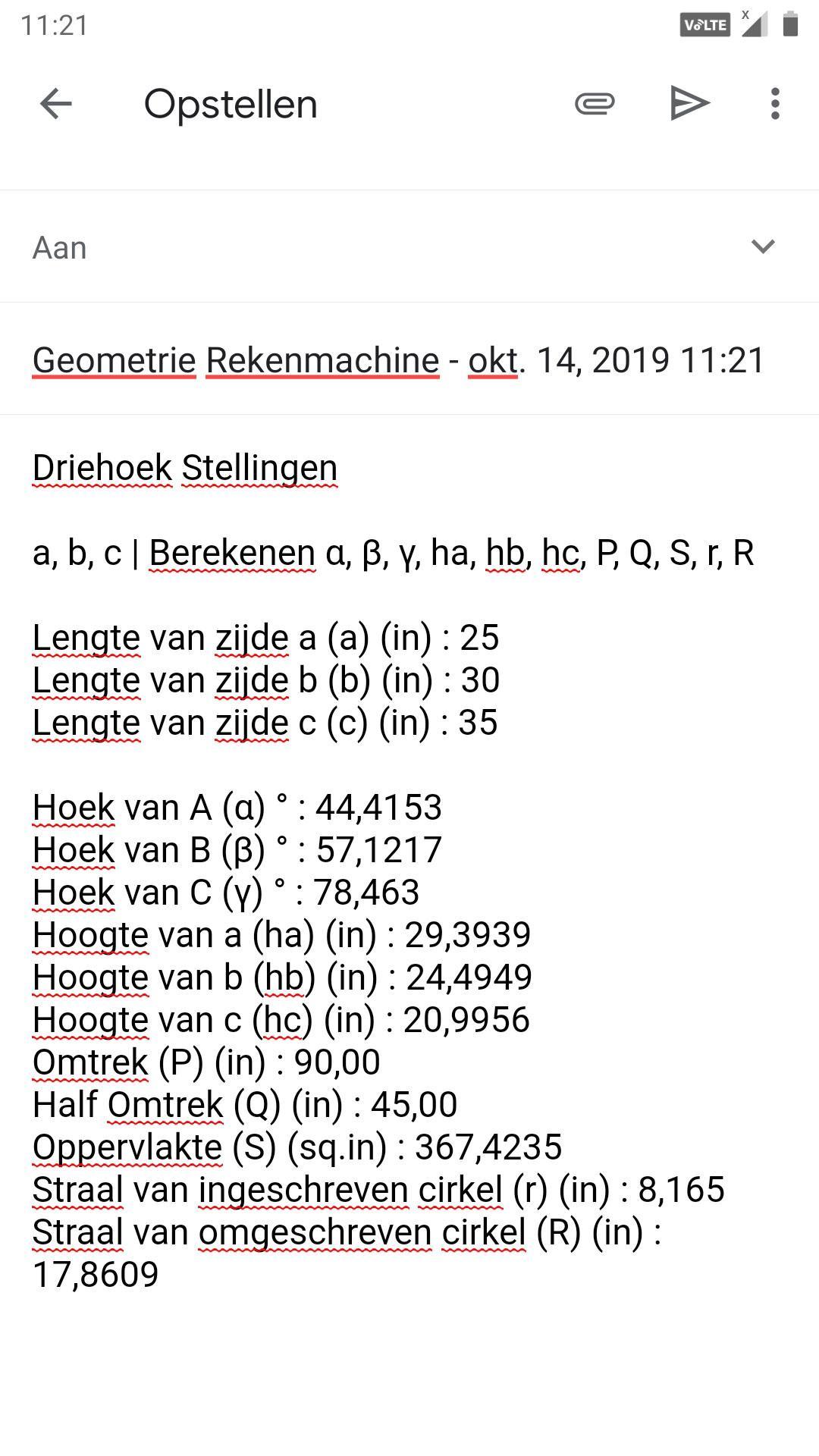 11:21

VoLTE

Opstellen

Aan

Geometrie Rekenmachine - okt. 14, 2019 11:21

Driehoek Stellingen

a, b, c | Berekenen α, β, γ, ha, hb, hc, P, Q, S, r, R

Lengte van zijde a (a) (in) : 25
Lengte van zijde b (b) (in) : 30
Lengte van zijde c (c) (in) : 35

Hoek van A (α) ° : 44,4153
Hoek van B (β) ° : 57,1217
Hoek van C (γ) ° : 78,463
Hoogte van a (ha) (in) : 29,3939
Hoogte van b (hb) (in) : 24,4949
Hoogte van c (hc) (in) : 20,9956
Omtrek (P) (in) : 90,00
Half Omtrek (Q) (in) : 45,00
Oppervlakte (S) (sq.in) : 367,4235
Straal van ingeschreven cirkel (r) (in) : 8,165
Straal van omgeschreven cirkel (R) (in) : 17,8609